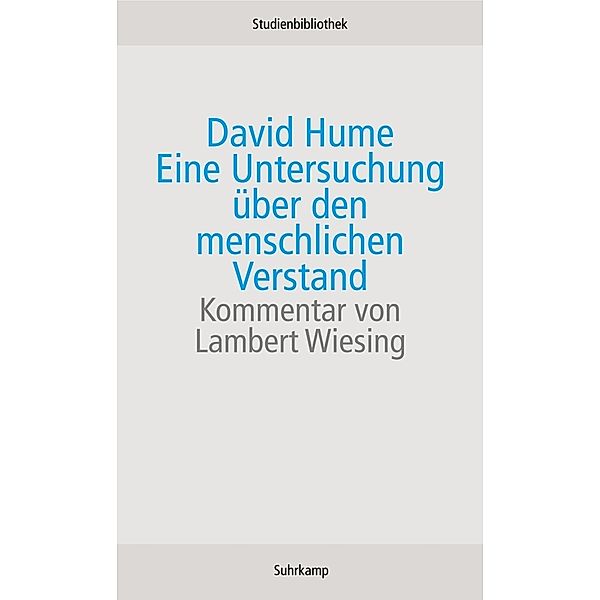 Studienbibliothek

David Hume
Eine Untersuchung über den menschlichen Verstand
Kommentar von Lambert Wiesing

Suhrkamp